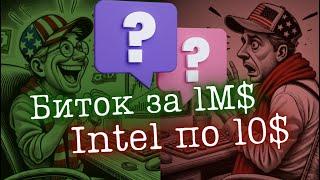 ?
?
Биток за 1M$
Intel по 10$